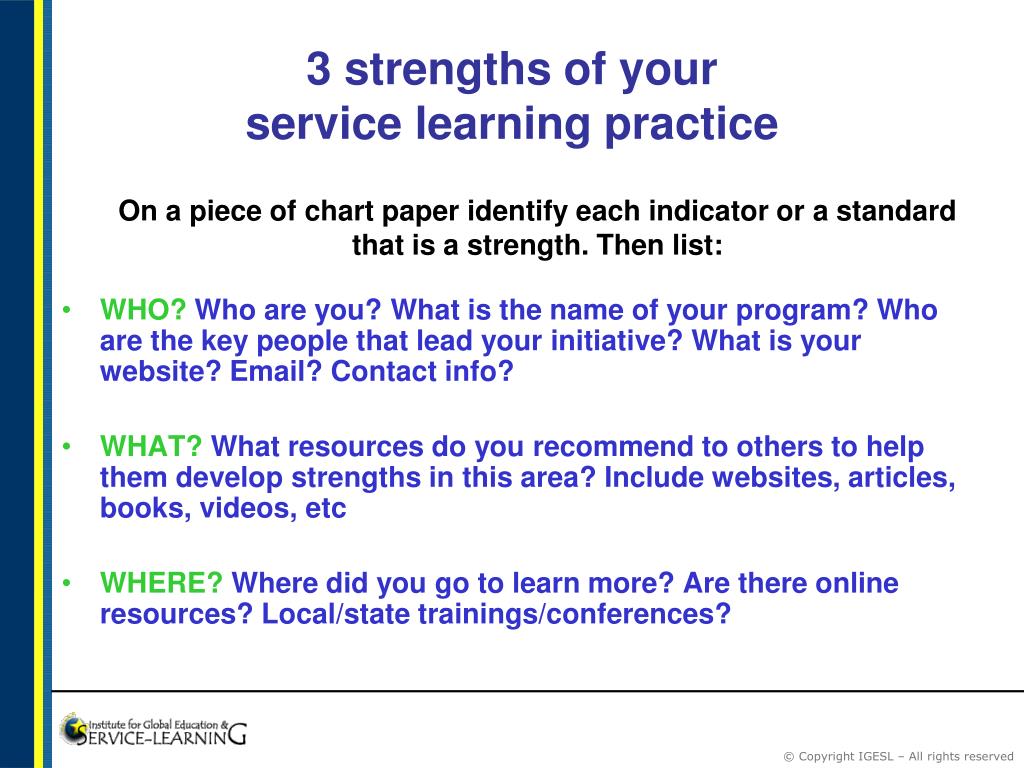 3 strengths of your service learning practice

On a piece of chart paper identify each indicator or a standard that is a strength. Then list:

• WHO? Who are you? What is the name of your program? Who are the key people that lead your initiative? What is your website? Email? Contact info?

• WHAT? What resources do you recommend to others to help them develop strengths in this area? Include websites, articles, books, videos, etc

• WHERE? Where did you go to learn more? Are there online resources? Local/state trainings/conferences?

Institute for Global Education & SERVICE-LEARNING

© Copyright IGESL – All rights reserved